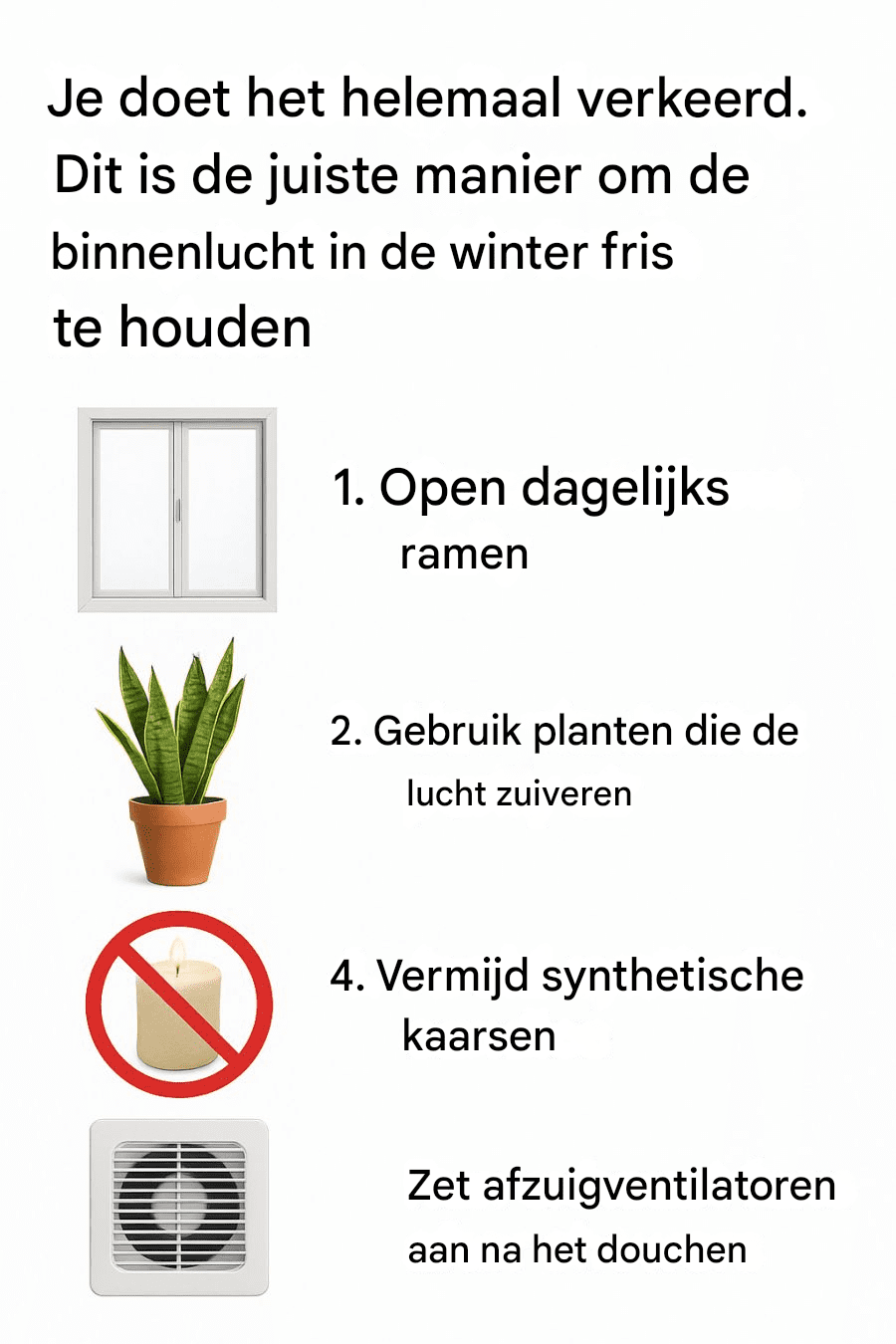 Je doet het helemaal verkeerd. Dit is de juiste manier om de binnenlucht in de winter fris te houden

1. Open dagelijks ramen

2. Gebruik planten die de lucht zuiveren

4. Vermijd synthetische kaarsen

Zet afzuigventilatoren aan na het douchen